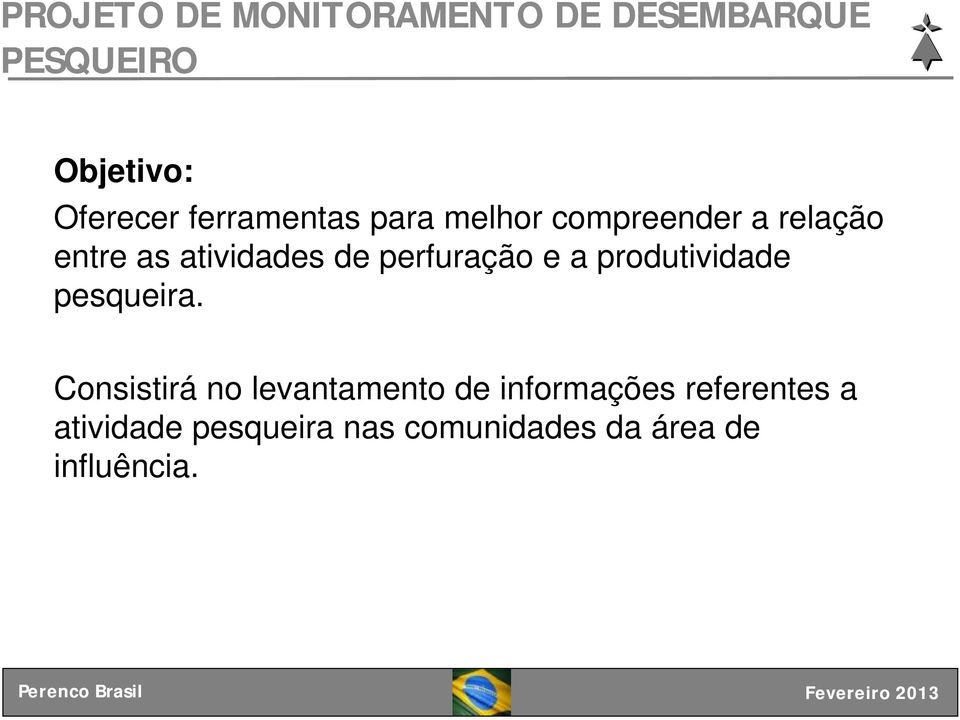 PROJETO DE MONITORAMENTO DE DESEMBARQUE PESQUEIRO

Objetivo:
Oferecer ferramentas para melhor compreender a relação entre as atividades de perfuração e a produtividade pesqueira.

Consistirá no levantamento de informações referentes a atividade pesqueira nas comunidades da área de influência.

Perenco Brasil

Fevereiro 2013